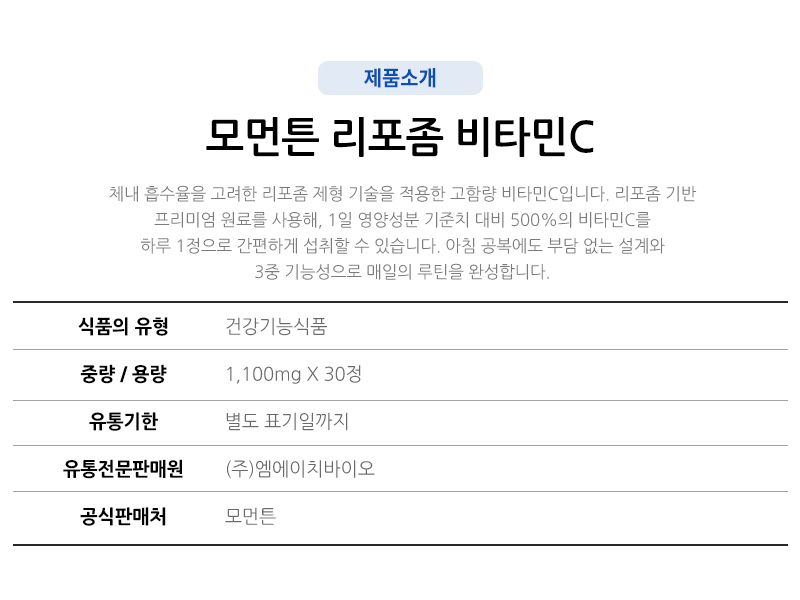 제품소개

모먼튼 리포좀 비타민C

체내 흡수율을 고려한 리포좀 제형 기술을 적용한 고함량 비타민C입니다. 리포좀 기반 프리미엄 원료를 사용해, 1일 영양성분 기준치 대비 500%의 비타민C를 하루 1정으로 간편하게 섭취할 수 있습니다. 아침 공복에도 부담 없는 설계와 3중 기능성으로 매일의 루틴을 완성합니다.

식품의 유형
건강기능식품

중량 / 용량
1,100mg X 30정

유통기한
별도 표기일까지

유통전문판매원
(주)엠에이치바이오

공식판매처
모먼튼